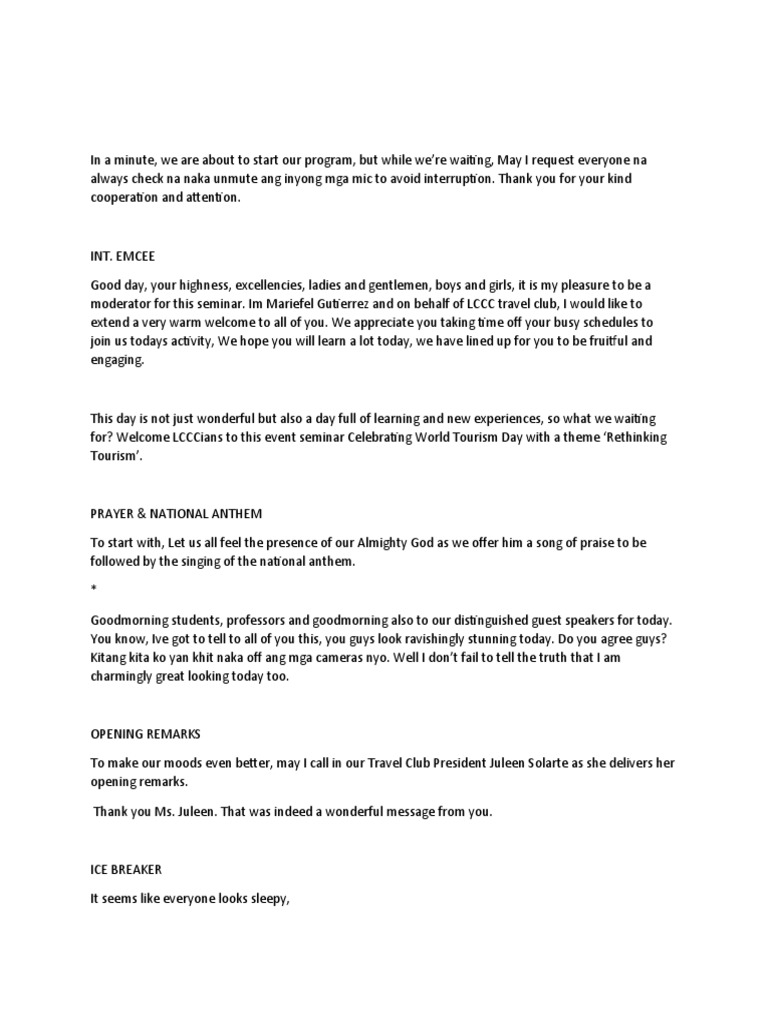 In a minute, we are about to start our program, but while we're waiting, May I request everyone na always check na naka unmute ang inyong mga mic to avoid interruption. Thank you for your kind cooperation and attention.

INT. EMCEE

Good day, your highness, excellencies, ladies and gentlemen, boys and girls, it is my pleasure to be a moderator for this seminar. Im Mariefel Gutierrez and on behalf of LCCC travel club, I would like to extend a very warm welcome to all of you. We appreciate you taking time off your busy schedules to join us todays activity, We hope you will learn a lot today, we have lined up for you to be fruitful and engaging.

This day is not just wonderful but also a day full of learning and new experiences, so what we waiting for? Welcome LCCCians to this event seminar Celebrating World Tourism Day with a theme 'Rethinking Tourism'.

PRAYER & NATIONAL ANTHEM

To start with, Let us all feel the presence of our Almighty God as we offer him a song of praise to be followed by the singing of the national anthem.

*

Goodmorning students, professors and goodmorning also to our distinguished guest speakers for today. You know, Ive got to tell to all of you this, you guys look ravishingly stunning today. Do you agree guys? Kitang kita ko yan khit naka off ang mga cameras nyo. Well I don't fail to tell the truth that I am charmingly great looking today too.

OPENING REMARKS

To make our moods even better, may I call in our Travel Club President Juleen Solarte as she delivers her opening remarks.

Thank you Ms. Juleen. That was indeed a wonderful message from you.

ICE BREAKER

It seems like everyone looks sleepy,